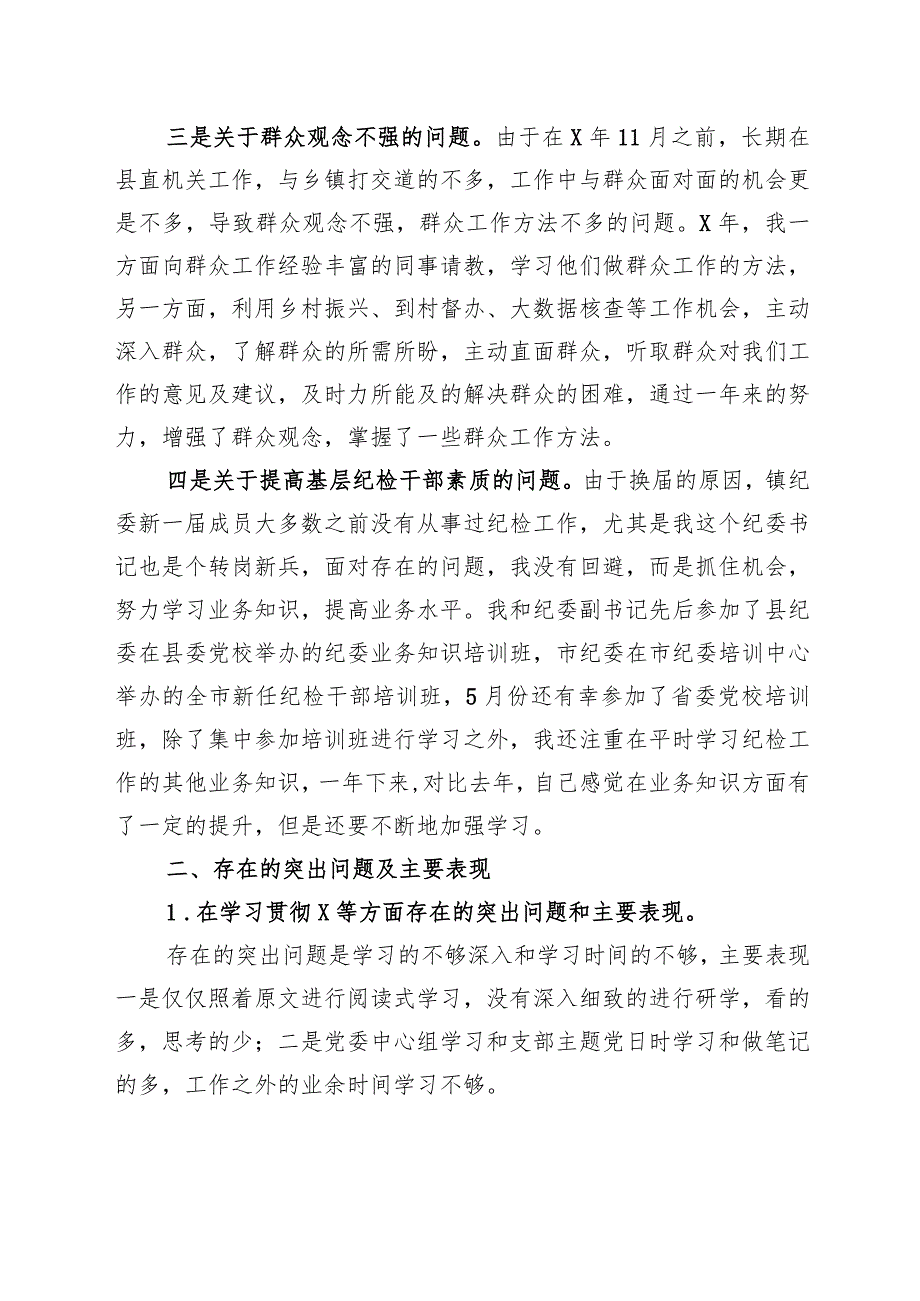 三是关于群众观念不强的问题。由于在X年11月之前，长期在县直机关工作，与乡镇打交道的不多，工作中与群众面对面的机会更是不多，导致群众观念不强，群众工作方法不多的问题。X年，我一方面向群众工作经验丰富的同事请教，学习他们做群众工作的方法，另一方面，利用乡村振兴、到村督办、大数据核查等工作机会，主动深入群众，了解群众的所需所盼，主动直面群众，听取群众对我们工作的意见及建议，及时力所能及的解决群众的困难，通过一年来的努力，增强了群众观念，掌握了一些群众工作方法。

四是关于提高基层纪检干部素质的问题。由于换届的原因，镇纪委新一届成员大多数之前没有从事过纪检工作，尤其是我这个纪委书记也是个转岗新兵，面对存在的问题，我没有回避，而是抓住机会，努力学习业务知识，提高业务水平。我和纪委副书记先后参加了县纪委在县委党校举办的纪委业务知识培训班，市纪委在市纪委培训中心举办的全市新任纪检干部培训班，5月份还有幸参加了省委党校培训班，除了集中参加培训班进行学习之外，我还注重在平时学习纪检工作的其他业务知识，一年下来，对比去年，自己感觉在业务知识方面有了一定的提升，但是还要不断地加强学习。

二、存在的突出问题及主要表现

1.在学习贯彻X等方面存在的突出问题和主要表现。

存在的突出问题是学习的不够深入和学习时间的不够，主要表现一是仅仅照着原文进行阅读式学习，没有深入细致的进行研学，看的多，思考的少；二是党委中心组学习和支部主题党日时学习和做笔记的多，工作之外的业余时间学习不够。